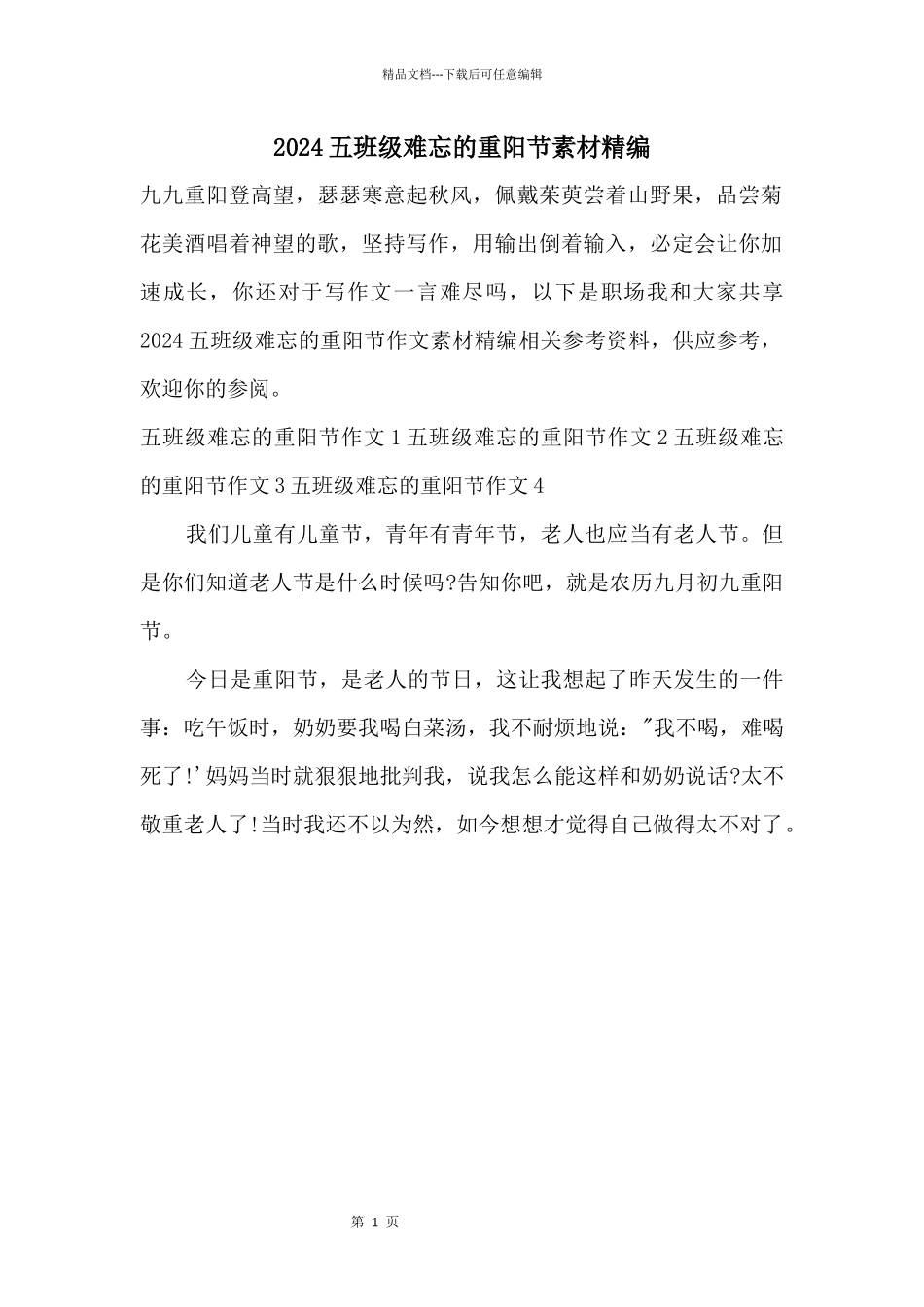 精品文档---下载后可任意编辑

2024五班级难忘的重阳节素材精编

九九重阳登高望，瑟瑟寒意起秋风，佩戴茱萸尝着山野果，品尝菊花美酒唱着神望的歌，坚持写作，用输出倒着输入，必定会让你加速成长，你还对于写作文一言难尽吗，以下是职场我和大家共享2024五班级难忘的重阳节作文素材精编相关参考资料，供应参考，欢迎你的参阅。

五班级难忘的重阳节作文1五班级难忘的重阳节作文2五班级难忘的重阳节作文3五班级难忘的重阳节作文4

我们儿童有儿童节，青年有青年节，老人也应当有老人节。但是你们知道老人节是什么时候吗?告知你吧，就是农历九月初九重阳节。

今日是重阳节，是老人的节日，这让我想起了昨天发生的一件事：吃午饭时，奶奶要我喝白菜汤，我不耐烦地说："我不喝，难喝死了!'妈妈当时就狠狠地批判我，说我怎么能这样和奶奶说话?太不敬重老人了!当时我还不以为然，如今想想才觉得自己做得太不对了。

第 1 页